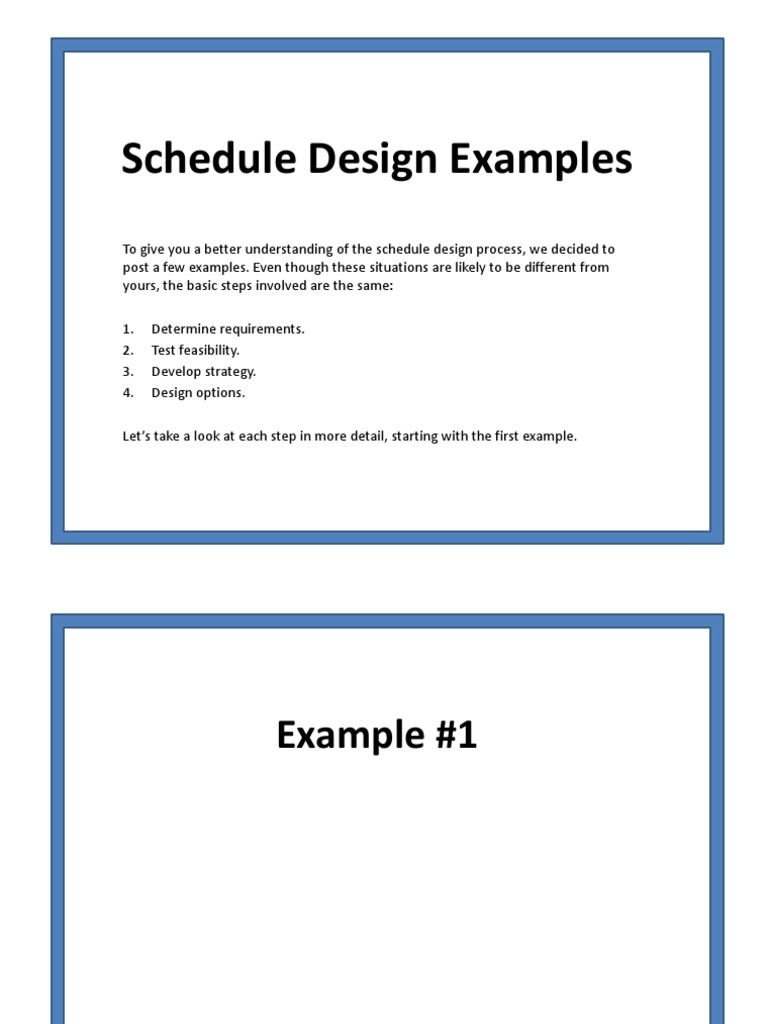 Schedule Design Examples

To give you a better understanding of the schedule design process, we decided to post a few examples. Even though these situations are likely to be different from yours, the basic steps involved are the same:

1. Determine requirements.
2. Test feasibility.
3. Develop strategy.
4. Design options.

Let's take a look at each step in more detail, starting with the first example.

Example #1